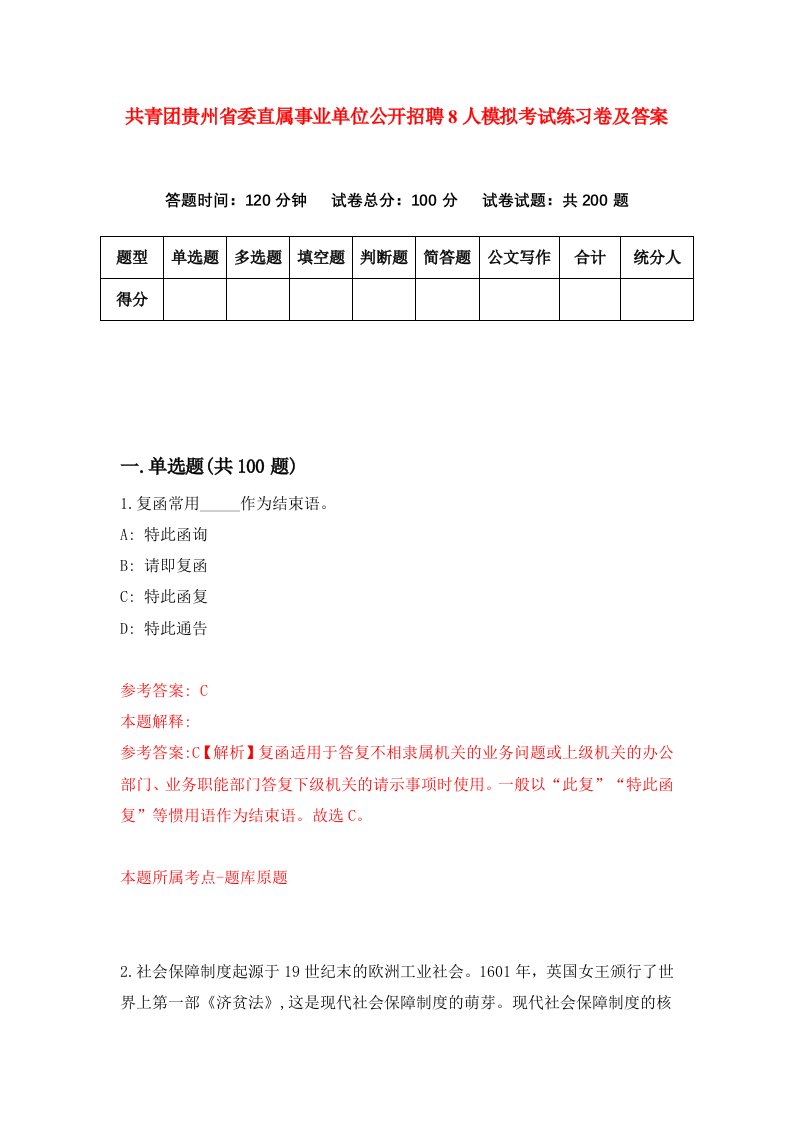 共青团贵州省委直属事业单位公开招聘8人模拟考试练习卷及答案

答题时间：120分钟　试卷总分：100分　试卷试题：共200题

| 题型 | 单选题 | 多选题 | 填空题 | 判断题 | 简答题 | 公文写作 | 合计 | 统分人 |
|---|---|---|---|---|---|---|---|---|
| 得分 | | | | | | | | |

一.单选题(共100题)

1.复函常用_____作为结束语。

A: 特此函询

B: 请即复函

C: 特此函复

D: 特此通告

参考答案: C

本题解释:

参考答案:C【解析】复函适用于答复不相隶属机关的业务问题或上级机关的办公部门、业务职能部门答复下级机关的请示事项时使用。一般以“此复”“特此函复”等惯用语作为结束语。故选C。

本题所属考点-题库原题

2.社会保障制度起源于19世纪末的欧洲工业社会。1601年，英国女王颁行了世界上第一部《济贫法》,这是现代社会保障制度的萌芽。现代社会保障制度的核